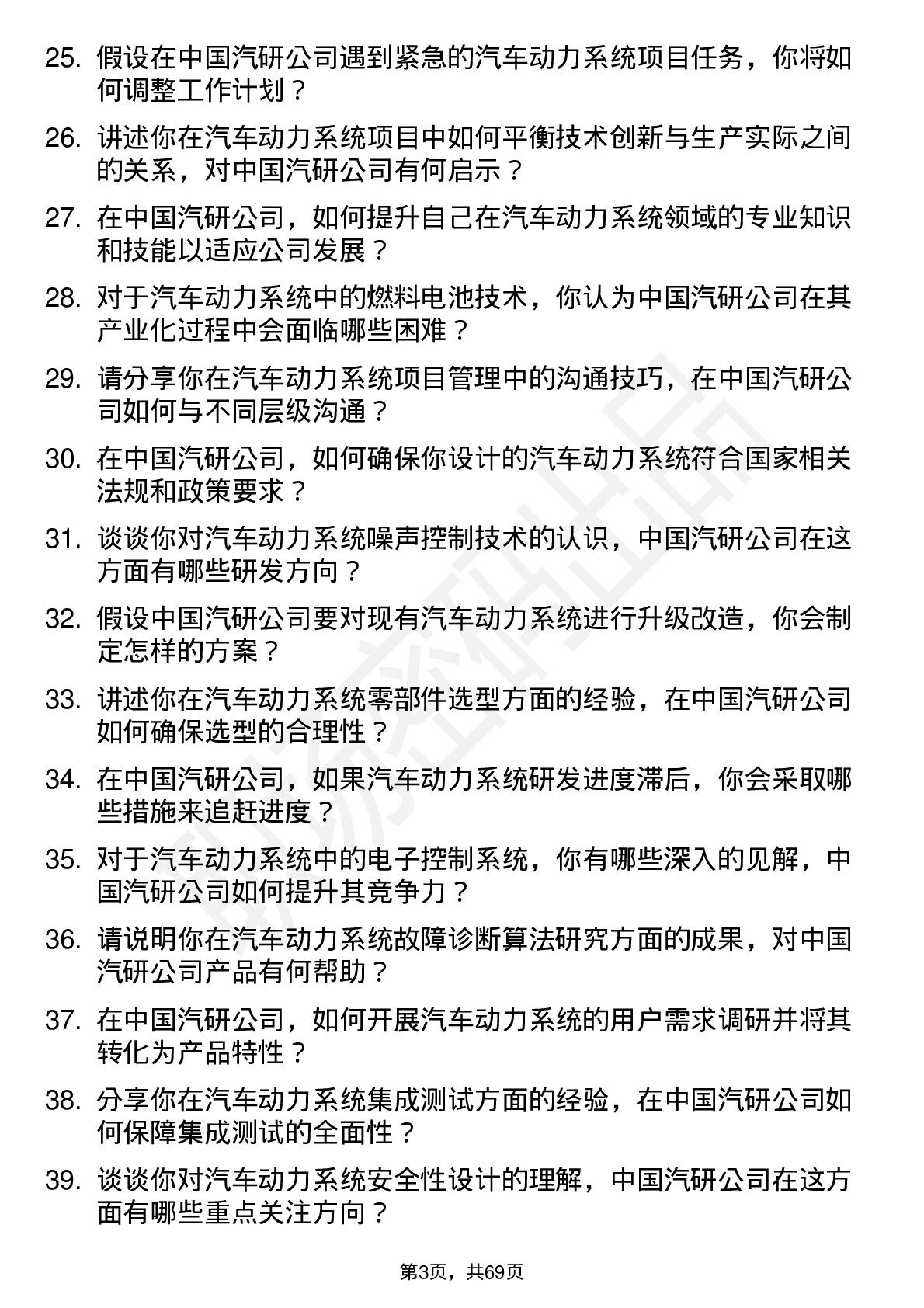 25. 假设在中国汽研公司遇到紧急的汽车动力系统项目任务，你将如何调整工作计划？

26. 讲述你在汽车动力系统项目中如何平衡技术创新与生产实际之间的关系，对中国汽研公司有何启示？

27. 在中国汽研公司，如何提升自己在汽车动力系统领域的专业知识和技能以适应公司发展？

28. 对于汽车动力系统中的燃料电池技术，你认为中国汽研公司在其产业化过程中会面临哪些困难？

29. 请分享你在汽车动力系统项目管理中的沟通技巧，在中国汽研公司如何与不同层级沟通？

30. 在中国汽研公司，如何确保你设计的汽车动力系统符合国家相关法规和政策要求？

31. 谈谈你对汽车动力系统噪声控制技术的认识，中国汽研公司在这方面有哪些研发方向？

32. 假设中国汽研公司要对现有汽车动力系统进行升级改造，你会制定怎样的方案？

33. 讲述你在汽车动力系统零部件选型方面的经验，在中国汽研公司如何确保选型的合理性？

34. 在中国汽研公司，如果汽车动力系统研发进度滞后，你会采取哪些措施来追赶进度？

35. 对于汽车动力系统中的电子控制系统，你有哪些深入的见解，中国汽研公司如何提升其竞争力？

36. 请说明你在汽车动力系统故障诊断算法研究方面的成果，对中国汽研公司产品有何帮助？

37. 在中国汽研公司，如何开展汽车动力系统的用户需求调研并将其转化为产品特性？

38. 分享你在汽车动力系统集成测试方面的经验，在中国汽研公司如何保障集成测试的全面性？

39. 谈谈你对汽车动力系统安全性设计的理解，中国汽研公司在这方面有哪些重点关注方向？

第3页，共69页